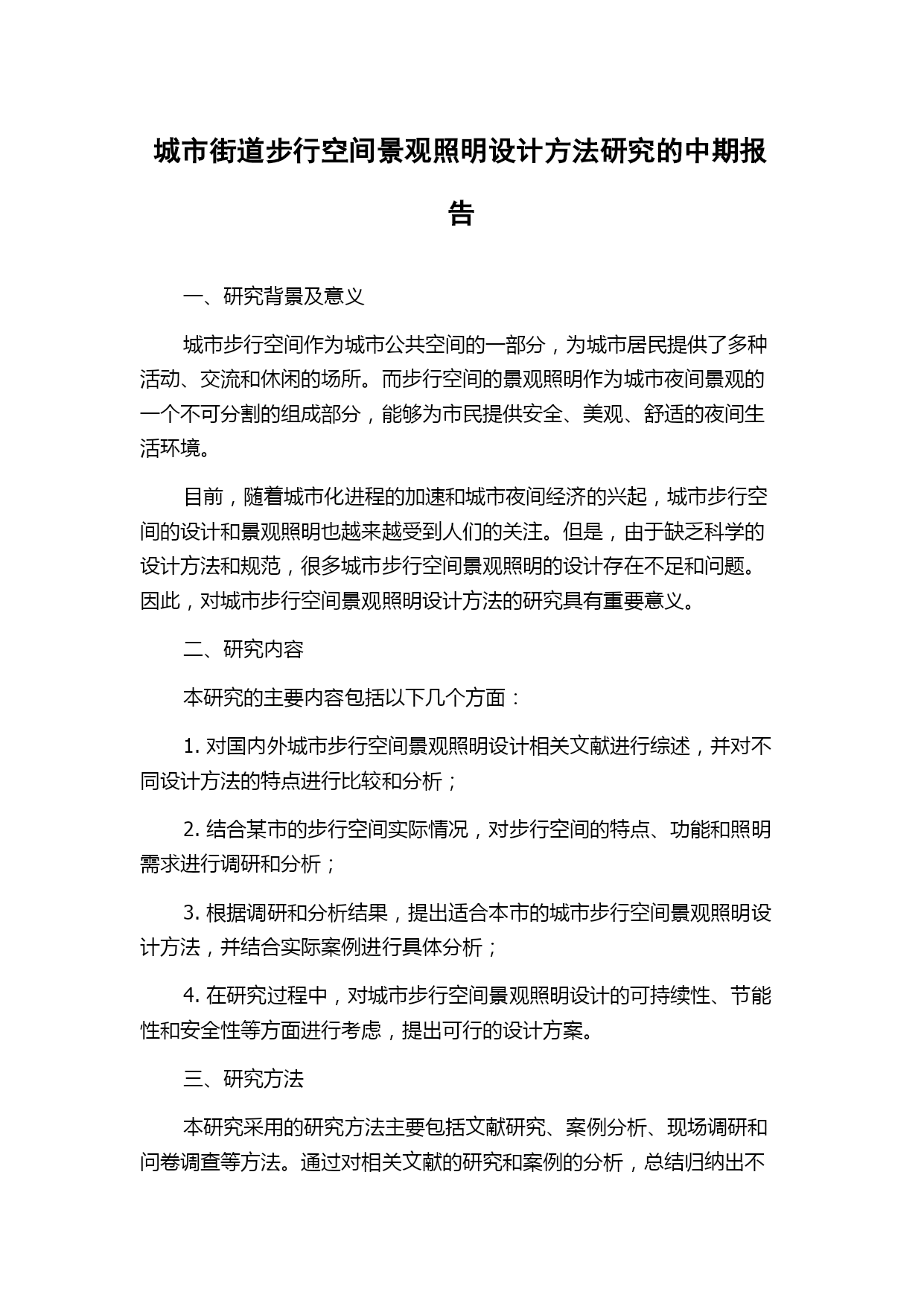 城市街道步行空间景观照明设计方法研究的中期报告

一、研究背景及意义

城市步行空间作为城市公共空间的一部分，为城市居民提供了多种活动、交流和休闲的场所。而步行空间的景观照明作为城市夜间景观的一个不可分割的组成部分，能够为市民提供安全、美观、舒适的夜间生活环境。

目前，随着城市化进程的加速和城市夜间经济的兴起，城市步行空间的设计和景观照明也越来越受到人们的关注。但是，由于缺乏科学的设计方法和规范，很多城市步行空间景观照明的设计存在不足和问题。因此，对城市步行空间景观照明设计方法的研究具有重要意义。

二、研究内容

本研究的主要内容包括以下几个方面：

1. 对国内外城市步行空间景观照明设计相关文献进行综述，并对不同设计方法的特点进行比较和分析；

2. 结合某市的步行空间实际情况，对步行空间的特点、功能和照明需求进行调研和分析；

3. 根据调研和分析结果，提出适合本市的城市步行空间景观照明设计方法，并结合实际案例进行具体分析；

4. 在研究过程中，对城市步行空间景观照明设计的可持续性、节能性和安全性等方面进行考虑，提出可行的设计方案。

三、研究方法

本研究采用的研究方法主要包括文献研究、案例分析、现场调研和问卷调查等方法。通过对相关文献的研究和案例的分析，总结归纳出不